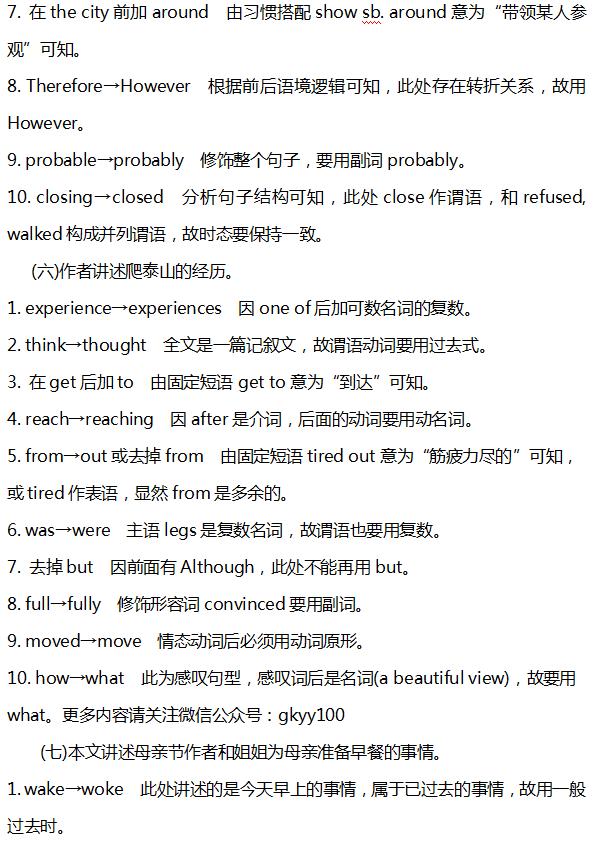 7. 在 the city 前加 around　由习惯搭配 show sb. around 意为“带领某人参观”可知。

8. Therefore→However　根据前后语境逻辑可知，此处存在转折关系，故用 However。

9. probable→probably　修饰整个句子，要用副词 probably。

10. closing→closed　分析句子结构可知，此处 close 作谓语，和 refused, walked 构成并列谓语，故时态要保持一致。

(六)作者讲述爬泰山的经历。

1. experience→experiences　因 one of 后加可数名词的复数。

2. think→thought　全文是一篇记叙文，故谓语动词要用过去式。

3. 在 get 后加 to　由固定短语 get to 意为“到达”可知。

4. reach→reaching　因 after 是介词，后面的动词要用动名词。

5. from→out 或去掉 from　由固定短语 tired out 意为“筋疲力尽的”可知，或 tired 作表语，显然 from 是多余的。

6. was→were　主语 legs 是复数名词，故谓语也要用复数。

7. 去掉 but　因前面有 Although，此处不能再用 but。

8. full→fully　修饰形容词 convinced 要用副词。

9. moved→move　情态动词后必须用动词原形。

10. how→what　此为感叹句型，感叹词后是名词(a beautiful view)，故要用 what。更多内容请关注微信公众号：gkyy100

(七)本文讲述母亲节作者和姐姐为母亲准备早餐的事情。

1. wake→woke　此处讲述的是今天早上的事情，属于已过去的事情，故用一般过去时。